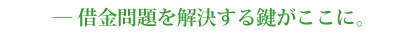 — 借金問題を解決する鍵がここに。